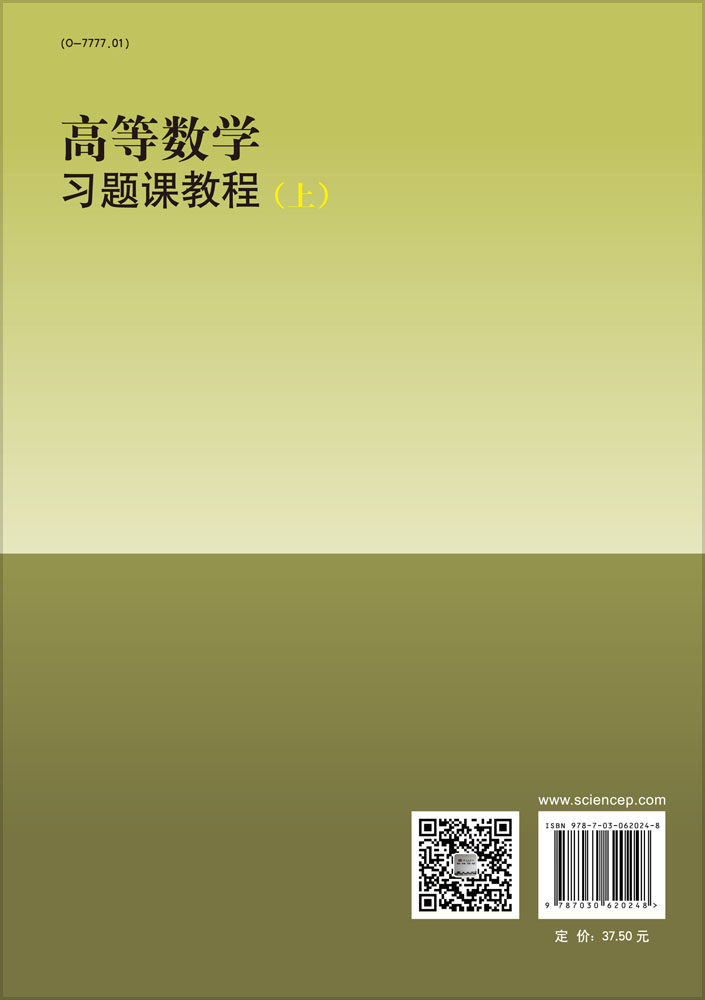 (O-7777.01)

高等数学
习题课教程（上）

www.sciencep.com

ISBN 978-7-03-062024-8

9 787030 620248 >

定 价：37.50 元